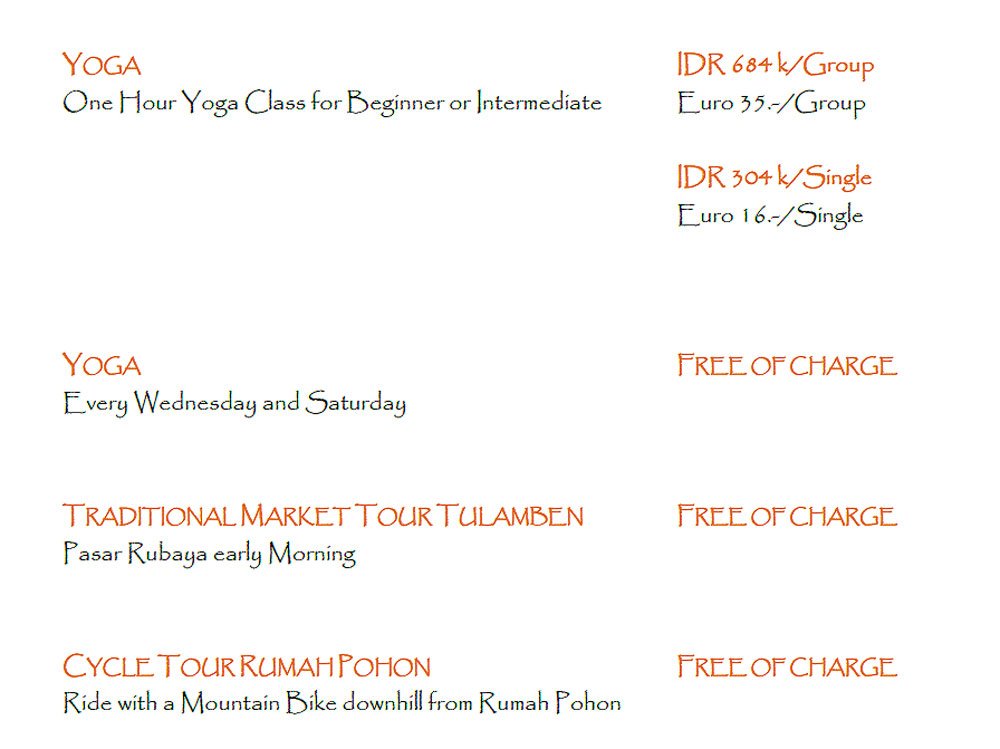 YOGA
One Hour Yoga Class for Beginner or Intermediate

IDR 684 k/Group
Euro 35.-/Group

IDR 304 k/Single
Euro 16.-/Single

YOGA
Every Wednesday and Saturday

FREE OF CHARGE

TRADITIONAL MARKET TOUR TULAMBEN
Pasar Rubaya early Morning

FREE OF CHARGE

CYCLE TOUR RUMAH POHON
Ride with a Mountain Bike downhill from Rumah Pohon

FREE OF CHARGE